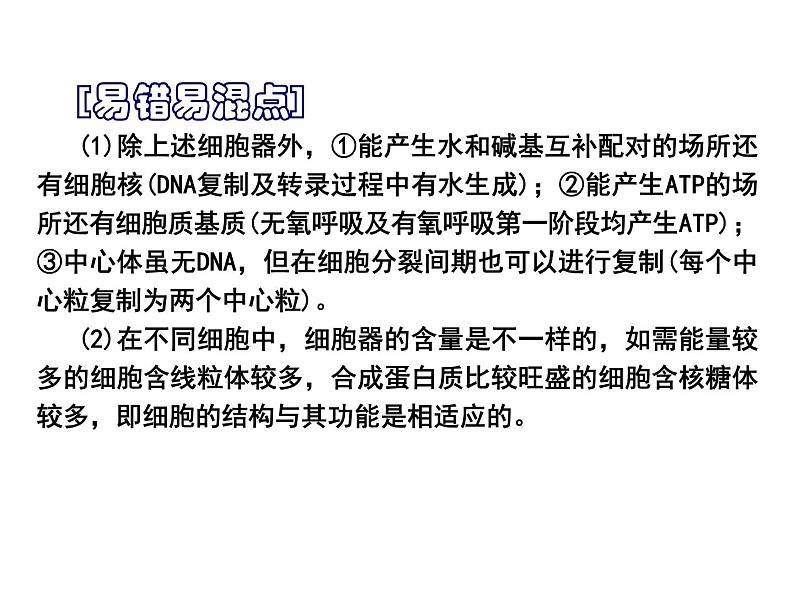 [易错易混点]

(1)除上述细胞器外，①能产生水和碱基互补配对的场所还有细胞核(DNA复制及转录过程中有水生成)；②能产生ATP的场所还有细胞质基质(无氧呼吸及有氧呼吸第一阶段均产生ATP)；③中心体虽无DNA，但在细胞分裂间期也可以进行复制(每个中心粒复制为两个中心粒)。

(2)在不同细胞中，细胞器的含量是不一样的，如需能量较多的细胞含线粒体较多，合成蛋白质比较旺盛的细胞含核糖体较多，即细胞的结构与其功能是相适应的。